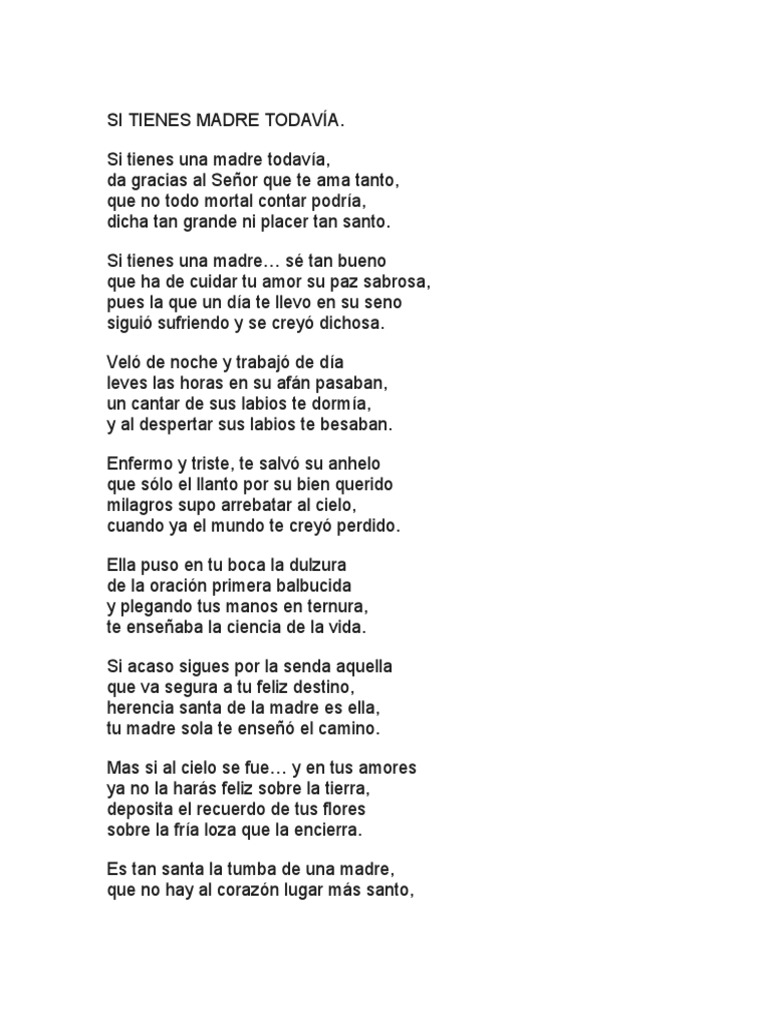 SI TIENES MADRE TODAVÍA.

Si tienes una madre todavía,
da gracias al Señor que te ama tanto,
que no todo mortal contar podría,
dicha tan grande ni placer tan santo.

Si tienes una madre… sé tan bueno
que ha de cuidar tu amor su paz sabrosa,
pues la que un día te llevo en su seno
siguió sufriendo y se creyó dichosa.

Veló de noche y trabajó de día
leves las horas en su afán pasaban,
un cantar de sus labios te dormía,
y al despertar sus labios te besaban.

Enfermo y triste, te salvó su anhelo
que sólo el llanto por su bien querido
milagros supo arrebatar al cielo,
cuando ya el mundo te creyó perdido.

Ella puso en tu boca la dulzura
de la oración primera balbucida
y plegando tus manos en ternura,
te enseñaba la ciencia de la vida.

Si acaso sigues por la senda aquella
que va segura a tu feliz destino,
herencia santa de la madre es ella,
tu madre sola te enseñó el camino.

Mas si al cielo se fue… y en tus amores
ya no la harás feliz sobre la tierra,
deposita el recuerdo de tus flores
sobre la fría loza que la encierra.

Es tan santa la tumba de una madre,
que no hay al corazón lugar más santo,